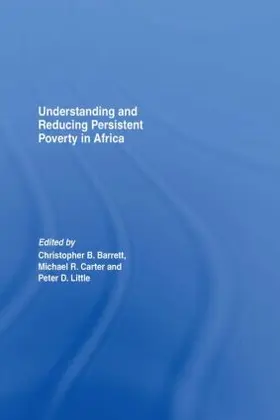 Understanding and Reducing Persistent Poverty in Africa

Edited by
Christopher B. Barrett, Michael R. Carter and Peter D. Little